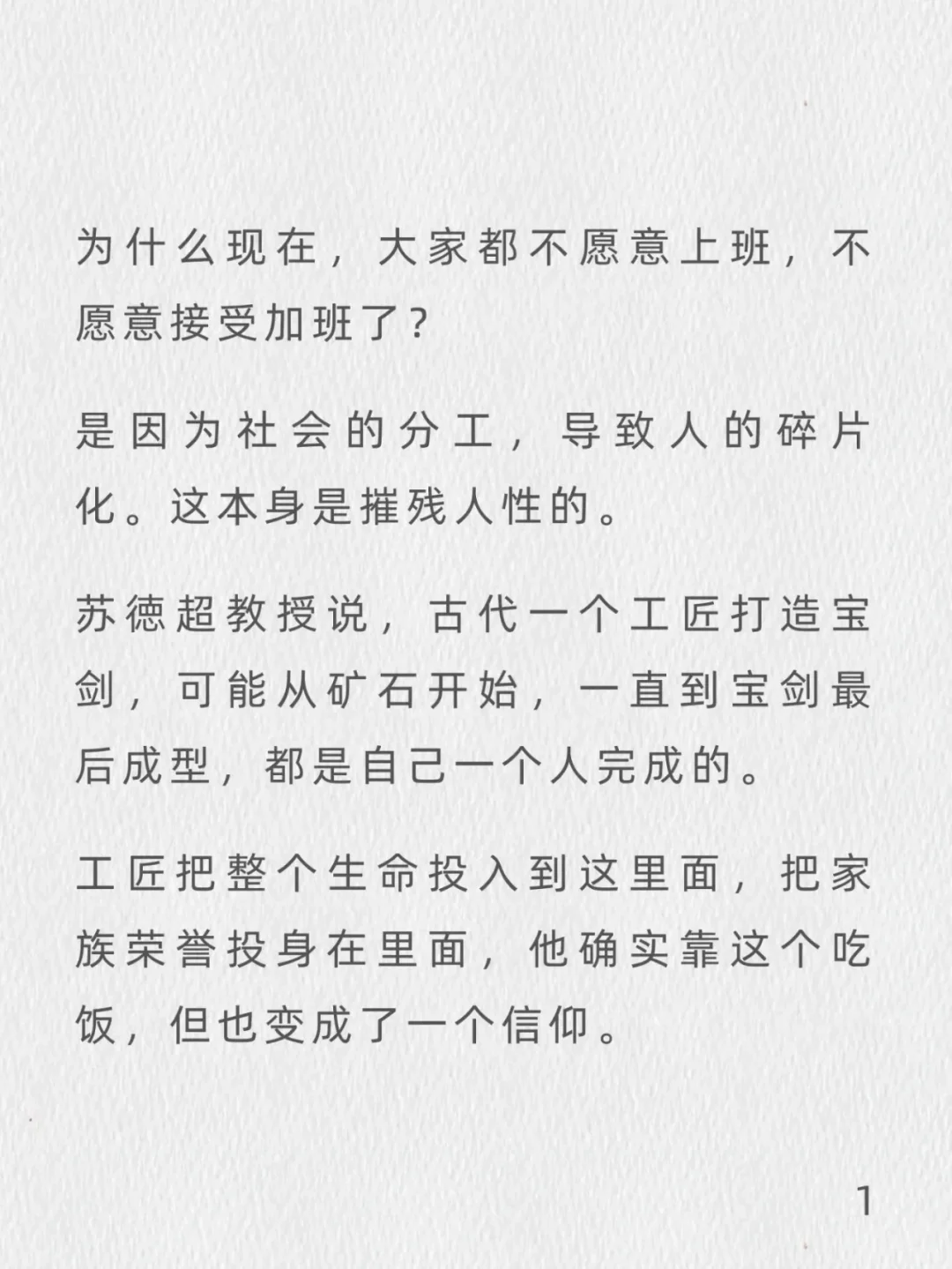 为什么现在，大家都不愿意上班，不愿意接受加班了？

是因为社会的分工，导致人的碎片化。这本身是摧残人性的。

苏德超教授说，古代一个工匠打造宝剑，可能从矿石开始，一直到宝剑最后成型，都是自己一个人完成的。

工匠把整个生命投入到这里面，把家族荣誉投身在里面，他确实靠这个吃饭，但也变成了一个信仰。

1